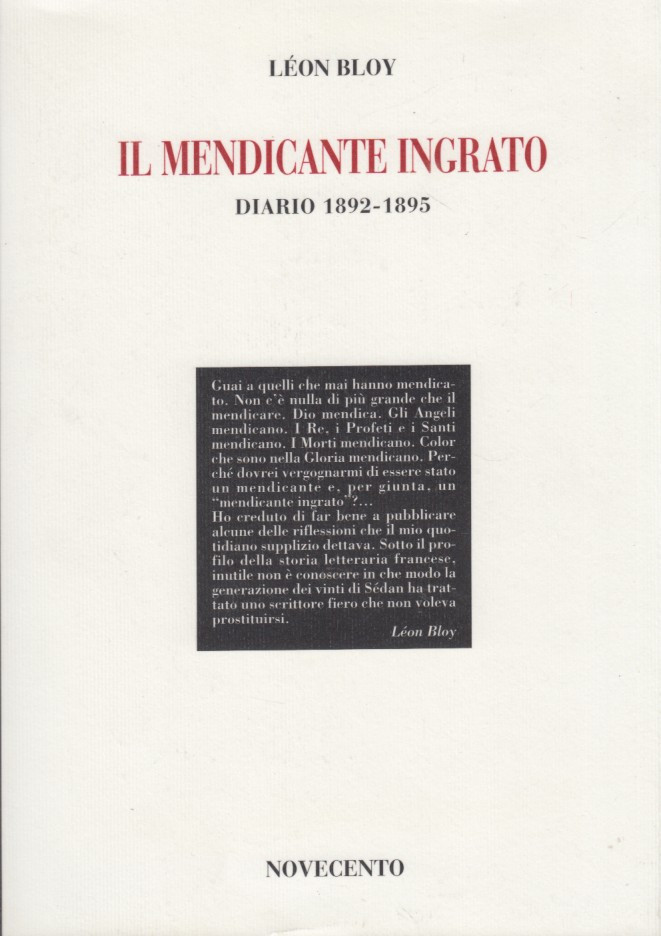 LÉON BLOY

IL MENDICANTE INGRATO

DIARIO 1892-1895

Guai a quelli che mai hanno mendicato. Non c'è nulla di più grande che il mendicare. Dio mendica. Gli Angeli mendicano. I Re, i Profeti e i Santi mendicano. I Morti mendicano. Color che sono nella Gloria mendicano. Perché dovrei vergognarmi di essere stato un mendicante e, per giunta, un "mendicante ingrato"?...
Ho creduto di far bene a pubblicare alcune delle riflessioni che il mio quotidiano supplizio dettava. Sotto il profilo della storia letteraria francese, inutile non è conoscere in che modo la generazione dei vinti di Sédan ha trattato uno scrittore fiero che non voleva prostituirsi.

Léon Bloy

NOVECENTO